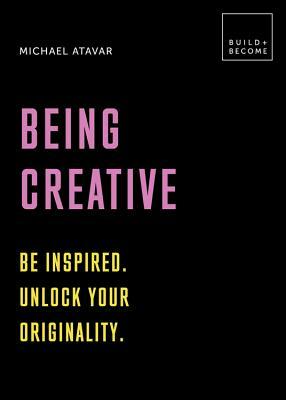 MICHAEL ATAVAR

BUILD+
BECOME

BEING
CREATIVE

BE INSPIRED.
UNLOCK YOUR
ORIGINALITY.